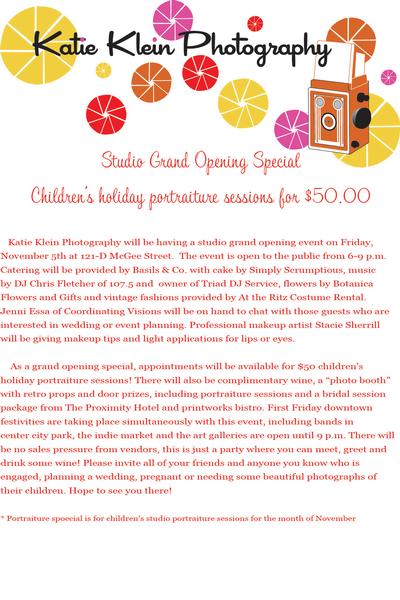 Katie Klein Photography

Studio Grand Opening Special

Children's holiday portraiture sessions for $50.00

Katie Klein Photography will be having a studio grand opening event on Friday, November 5th at 121-D McGee Street. The event is open to the public from 6-9 p.m. Catering will be provided by Basils & Co. with cake by Simply Scrumptious, music by DJ Chris Fletcher of 107.5 and owner of Triad DJ Service, flowers by Botanica Flowers and Gifts and vintage fashions provided by At the Ritz Costume Rental. Jenni Essa of Coordinating Visions will be on hand to chat with those guests who are interested in wedding or event planning. Professional makeup artist Stacie Sherrill will be giving makeup tips and light applications for lips or eyes.

As a grand opening special, appointments will be available for $50 children's holiday portraiture sessions! There will also be complimentary wine, a "photo booth" with retro props and door prizes, including portraiture sessions and a bridal session package from The Proximity Hotel and printworks bistro. First Friday downtown festivities are taking place simultaneously with this event, including bands in center city park, the indie market and the art galleries are open until 9 p.m. There will be no sales pressure from vendors, this is just a party where you can meet, greet and drink some wine! Please invite all of your friends and anyone you know who is engaged, planning a wedding, pregnant or needing some beautiful photographs of their children. Hope to see you there!

* Portraiture spoecial is for children's studio portraiture sessions for the month of November